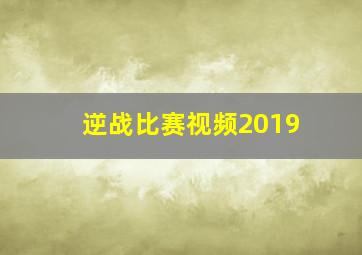 逆战比赛视频2019